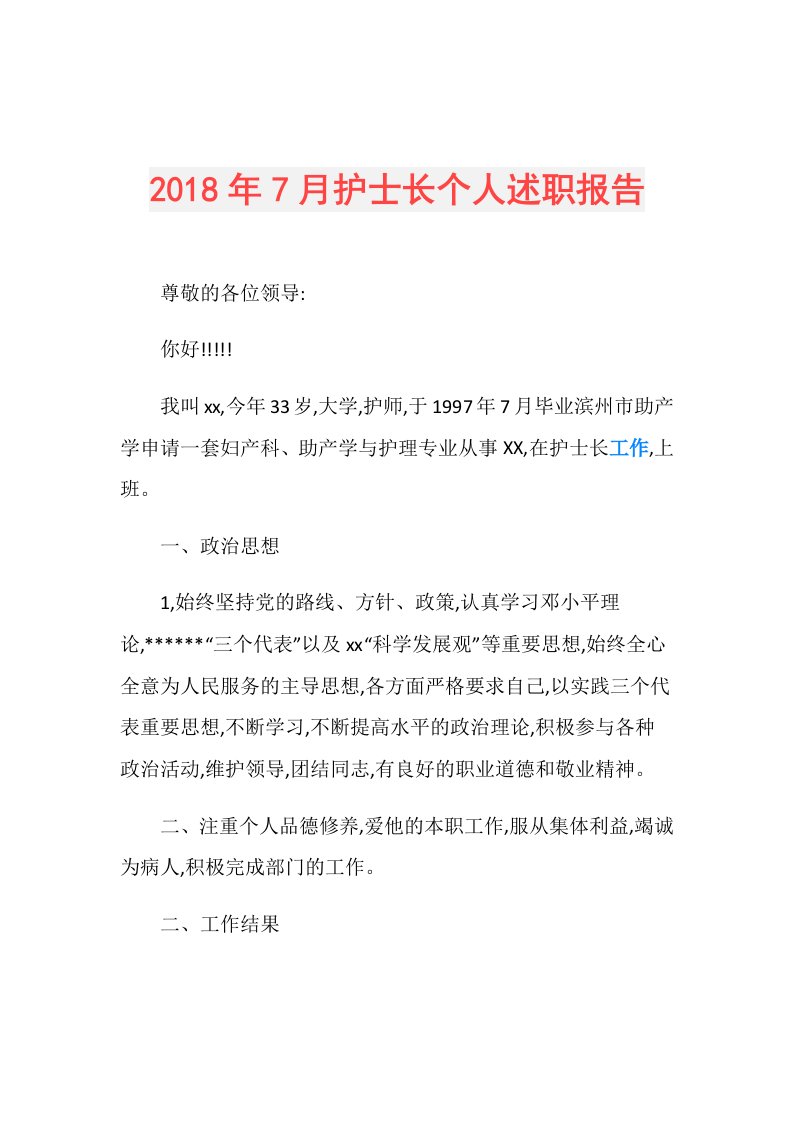 2018年7月护士长个人述职报告

尊敬的各位领导:

你好!!!!!

我叫xx,今年33岁,大学,护师,于1997年7月毕业滨州市助产学申请一套妇产科、助产学与护理专业从事XX,在护士长工作,上班。

一、政治思想

1,始终坚持党的路线、方针、政策,认真学习邓小平理论,******“三个代表”以及xx“科学发展观”等重要思想,始终全心全意为人民服务的主导思想,各方面严格要求自己,以实践三个代表重要思想,不断学习,不断提高水平的政治理论,积极参与各种政治活动,维护领导,团结同志,有良好的职业道德和敬业精神。

二、注重个人品德修养,爱他的本职工作,服从集体利益,竭诚为病人,积极完成部门的工作。

二、工作结果